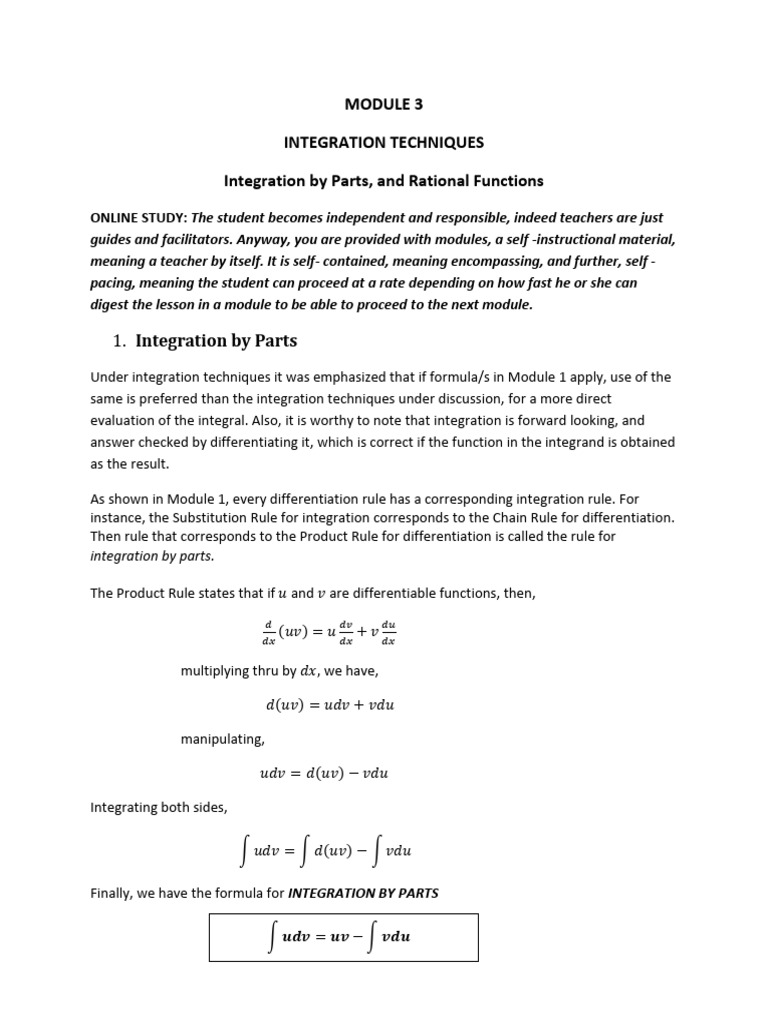 MODULE 3

INTEGRATION TECHNIQUES

Integration by Parts, and Rational Functions

ONLINE STUDY: The student becomes independent and responsible, indeed teachers are just guides and facilitators. Anyway, you are provided with modules, a self -instructional material, meaning a teacher by itself. It is self- contained, meaning encompassing, and further, self - pacing, meaning the student can proceed at a rate depending on how fast he or she can digest the lesson in a module to be able to proceed to the next module.

1. Integration by Parts

Under integration techniques it was emphasized that if formula/s in Module 1 apply, use of the same is preferred than the integration techniques under discussion, for a more direct evaluation of the integral. Also, it is worthy to note that integration is forward looking, and answer checked by differentiating it, which is correct if the function in the integrand is obtained as the result.

As shown in Module 1, every differentiation rule has a corresponding integration rule. For instance, the Substitution Rule for integration corresponds to the Chain Rule for differentiation. Then rule that corresponds to the Product Rule for differentiation is called the rule for integration by parts.

The Product Rule states that if $u$ and $v$ are differentiable functions, then,

$\frac{d}{dx}(uv) = u\frac{dv}{dx} + v\frac{du}{dx}$

multiplying thru by $dx$, we have,

$d(uv) = udv + vdu$

manipulating,

$udv = d(uv) - vdu$

Integrating both sides,

$\int udv = \int d(uv) - \int vdu$

Finally, we have the formula for INTEGRATION BY PARTS

$\int udv = uv - \int vdu$